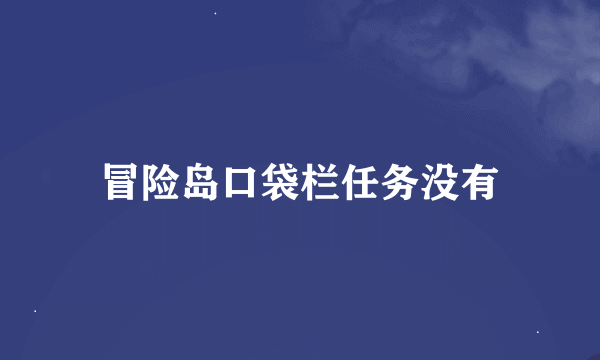 冒险岛口袋栏任务没有